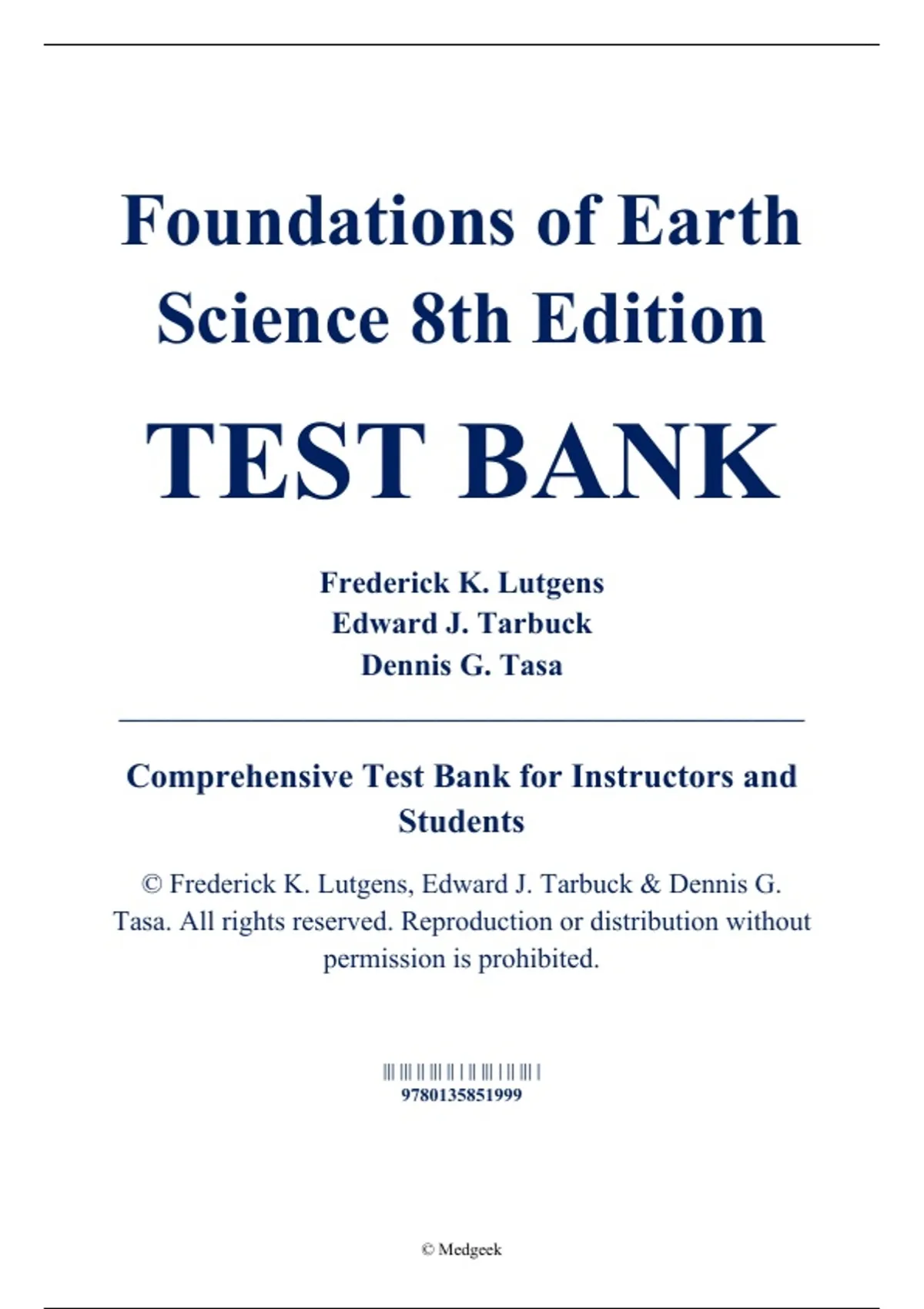 Foundations of Earth Science 8th Edition

TEST BANK

Frederick K. Lutgens
Edward J. Tarbuck
Dennis G. Tasa

Comprehensive Test Bank for Instructors and Students

© Frederick K. Lutgens, Edward J. Tarbuck & Dennis G. Tasa. All rights reserved. Reproduction or distribution without permission is prohibited.

9780135851999

© Medgeek